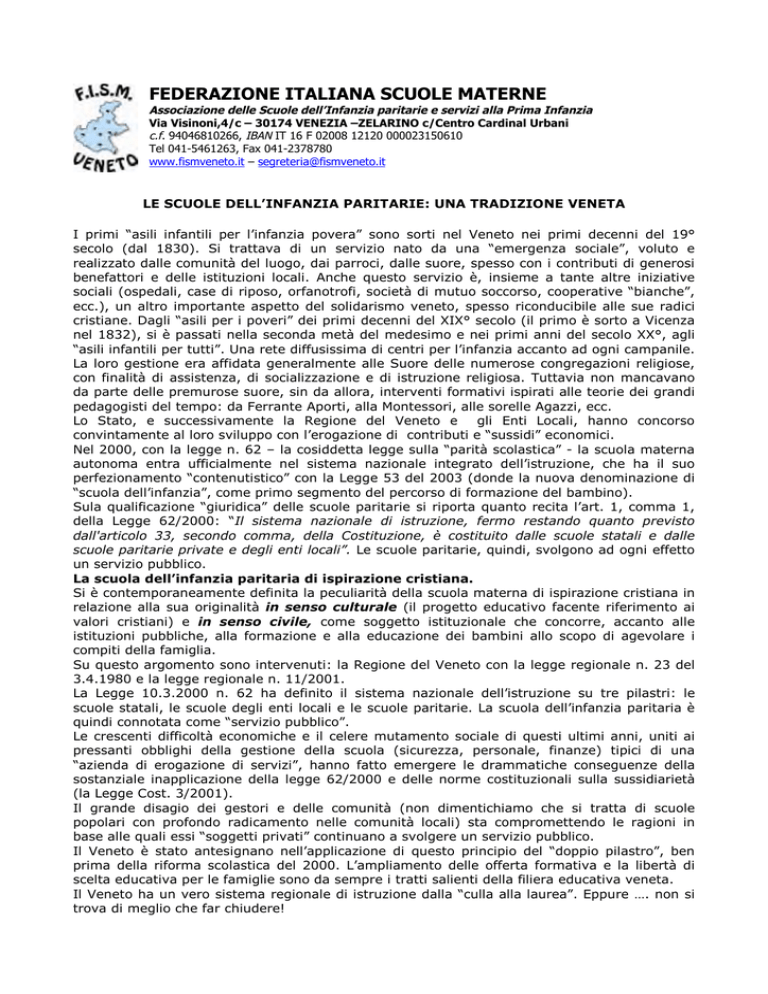 F.I.S.M.
VENETO

FEDERAZIONE ITALIANA SCUOLE MATERNE
Associazione delle Scuole dell'Infanzia paritarie e servizi alla Prima Infanzia
Via Visinoni,4/c – 30174 VENEZIA –ZELARINO c/Centro Cardinal Urbani
c.f. 94046810266, IBAN IT 16 F 02008 12120 000023150610
Tel 041-5461263, Fax 041-2378780
www.fismveneto.it – segreteria@fismveneto.it

LE SCUOLE DELL'INFANZIA PARITARIE: UNA TRADIZIONE VENETA

I primi "asili infantili per l'infanzia povera" sono sorti nel Veneto nei primi decenni del 19° secolo (dal 1830). Si trattava di un servizio nato da una "emergenza sociale", voluto e realizzato dalle comunità del luogo, dai parroci, dalle suore, spesso con i contributi di generosi benefattori e delle istituzioni locali. Anche questo servizio è, insieme a tante altre iniziative sociali (ospedali, case di riposo, orfanotrofi, società di mutuo soccorso, cooperative "bianche", ecc.), un altro importante aspetto del solidarismo veneto, spesso riconducibile alle sue radici cristiane. Dagli "asili per i poveri" dei primi decenni del XIX° secolo (il primo è sorto a Vicenza nel 1832), si è passati nella seconda metà del medesimo e nei primi anni del secolo XX°, agli "asili infantili per tutti". Una rete diffusissima di centri per l'infanzia accanto ad ogni campanile. La loro gestione era affidata generalmente alle Suore delle numerose congregazioni religiose, con finalità di assistenza, di socializzazione e di istruzione religiosa. Tuttavia non mancavano da parte delle premurose suore, sin da allora, interventi formativi ispirati alle teorie dei grandi pedagogisti del tempo: da Ferrante Aporti, alla Montessori, alle sorelle Agazzi, ecc.
Lo Stato, e successivamente la Regione del Veneto e gli Enti Locali, hanno concorso convintamente al loro sviluppo con l'erogazione di contributi e "sussidi" economici.
Nel 2000, con la legge n. 62 – la cosiddetta legge sulla "parità scolastica" - la scuola materna autonoma entra ufficialmente nel sistema nazionale integrato dell'istruzione, che ha il suo perfezionamento "contenutistico" con la Legge 53 del 2003 (donde la nuova denominazione di "scuola dell'infanzia", come primo segmento del percorso di formazione del bambino).
Sula qualificazione "giuridica" delle scuole paritarie si riporta quanto recita l'art. 1, comma 1, della Legge 62/2000: "Il sistema nazionale di istruzione, fermo restando quanto previsto dall'articolo 33, secondo comma, della Costituzione, è costituito dalle scuole statali e dalle scuole paritarie private e degli enti locali". Le scuole paritarie, quindi, svolgono ad ogni effetto un servizio pubblico.
La scuola dell'infanzia paritaria di ispirazione cristiana.
Si è contemporaneamente definita la peculiarità della scuola materna di ispirazione cristiana in relazione alla sua originalità in senso culturale (il progetto educativo facente riferimento ai valori cristiani) e in senso civile, come soggetto istituzionale che concorre, accanto alle istituzioni pubbliche, alla formazione e alla educazione dei bambini allo scopo di agevolare i compiti della famiglia.
Su questo argomento sono intervenuti: la Regione del Veneto con la legge regionale n. 23 del 3.4.1980 e la legge regionale n. 11/2001.
La Legge 10.3.2000 n. 62 ha definito il sistema nazionale dell'istruzione su tre pilastri: le scuole statali, le scuole degli enti locali e le scuole paritarie. La scuola dell'infanzia paritaria è quindi connotata come "servizio pubblico".
Le crescenti difficoltà economiche e il celere mutamento sociale di questi ultimi anni, uniti ai pressanti obblighi della gestione della scuola (sicurezza, personale, finanze) tipici di una "azienda di erogazione di servizi", hanno fatto emergere le drammatiche conseguenze della sostanziale inapplicazione della legge 62/2000 e delle norme costituzionali sulla sussidiarietà (la Legge Cost. 3/2001).
Il grande disagio dei gestori e delle comunità (non dimentichiamo che si tratta di scuole popolari con profondo radicamento nelle comunità locali) sta compromettendo le ragioni in base alle quali essi "soggetti privati" continuano a svolgere un servizio pubblico.
Il Veneto è stato antesignano nell'applicazione di questo principio del "doppio pilastro", ben prima della riforma scolastica del 2000. L'ampliamento delle offerta formativa e la libertà di scelta educativa per le famiglie sono da sempre i tratti salienti della filiera educativa veneta.
Il Veneto ha un vero sistema regionale di istruzione dalla "culla alla laurea". Eppure …. non si trova di meglio che far chiudere!